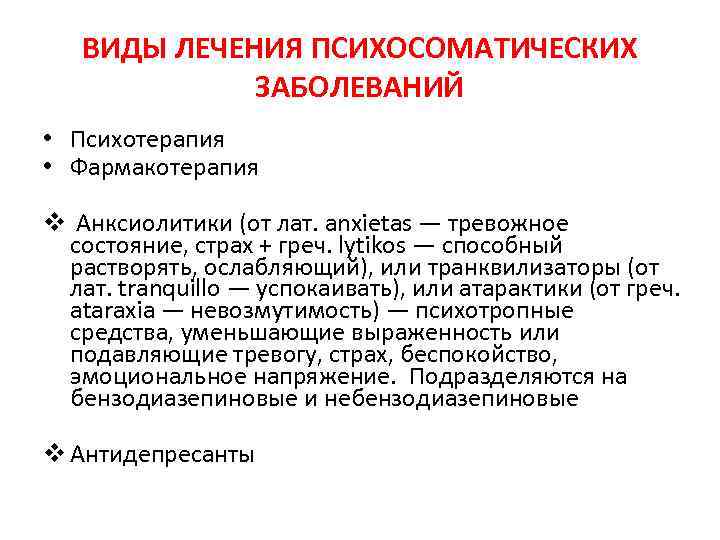 ВИДЫ ЛЕЧЕНИЯ ПСИХОСОМАТИЧЕСКИХ ЗАБОЛЕВАНИЙ

• Психотерапия
• Фармакотерапия

❖ Анксиолитики (от лат. anxietas — тревожное состояние, страх + греч. lytikos — способный растворять, ослабляющий), или транквилизаторы (от лат. tranquillo — успокаивать), или атарактики (от греч. ataraxia — невозмутимость) — психотропные средства, уменьшающие выраженность или подавляющие тревогу, страх, беспокойство, эмоциональное напряжение. Подразделяются на бензодиазепиновые и небензодиазепиновые

❖ Антидепресанты